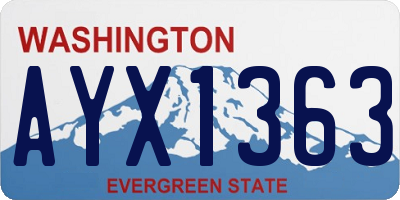 WASHINGTON

AYX1363

EVERGREEN STATE